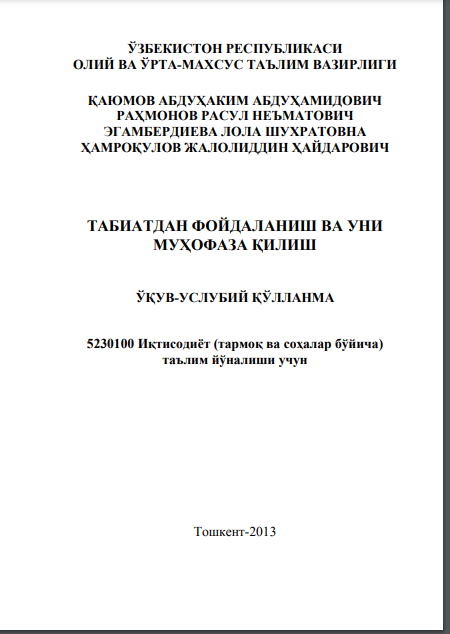 ЎЗБЕКИСТОН РЕСПУБЛИКАСИ
ОЛИЙ ВА ЎРТА-МАХСУС ТАЪЛИМ ВАЗИРЛИГИ

ҚАЮМОВ АБДУҲАКИМ АБДУҲАМИДОВИЧ
РАҲМОНОВ РАСУЛ НЕЪМАТОВИЧ
ЭГАМБЕРДИЕВА ЛОЛА ШУХРАТОВНА
ҲАМРОҚУЛОВ ЖАЛОЛИДДИН ҲАЙДАРОВИЧ

ТАБИАТДАН ФОЙДАЛАНИШ ВА УНИ
МУҲОФАЗА ҚИЛИШ

ЎҚУВ-УСЛУБИЙ ҚЎЛЛАНМА

5230100 Иқтисодиёт (тармоқ ва соҳалар бўйича)
таълим йўналиши учун

Тошкент-2013